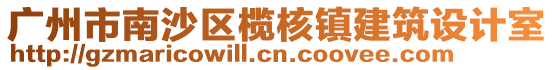 广州市南沙区榄核镇建筑设计室
http://gzmaricowill.cn.coovee.com